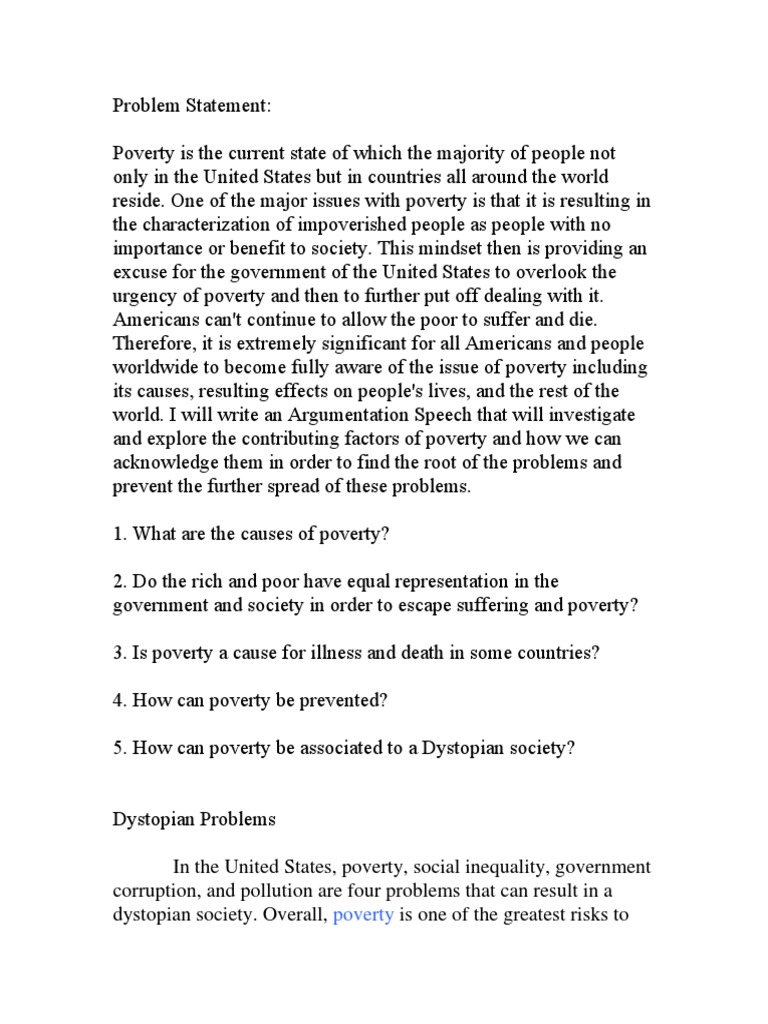 Problem Statement:

Poverty is the current state of which the majority of people not only in the United States but in countries all around the world reside. One of the major issues with poverty is that it is resulting in the characterization of impoverished people as people with no importance or benefit to society. This mindset then is providing an excuse for the government of the United States to overlook the urgency of poverty and then to further put off dealing with it. Americans can't continue to allow the poor to suffer and die. Therefore, it is extremely significant for all Americans and people worldwide to become fully aware of the issue of poverty including its causes, resulting effects on people's lives, and the rest of the world. I will write an Argumentation Speech that will investigate and explore the contributing factors of poverty and how we can acknowledge them in order to find the root of the problems and prevent the further spread of these problems.

1. What are the causes of poverty?

2. Do the rich and poor have equal representation in the government and society in order to escape suffering and poverty?

3. Is poverty a cause for illness and death in some countries?

4. How can poverty be prevented?

5. How can poverty be associated to a Dystopian society?

Dystopian Problems

In the United States, poverty, social inequality, government corruption, and pollution are four problems that can result in a dystopian society. Overall, poverty is one of the greatest risks to